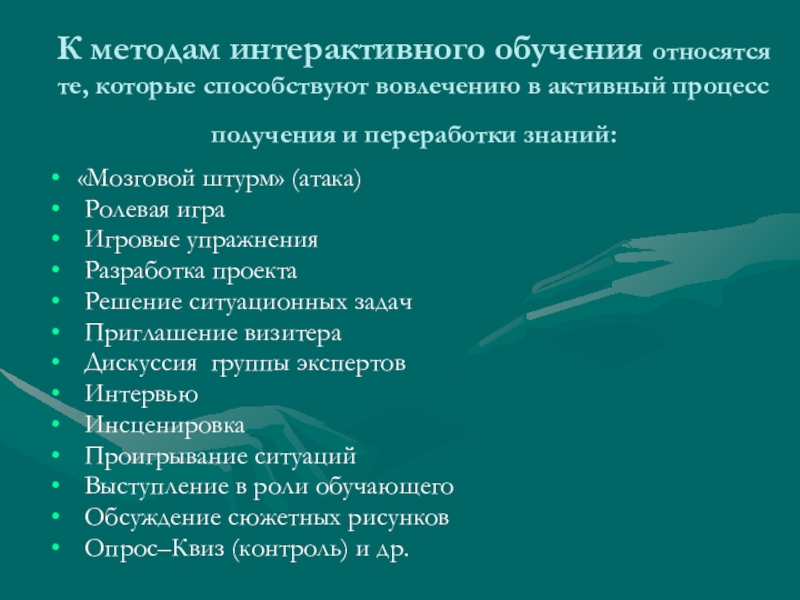 К методам интерактивного обучения относятся те, которые способствуют вовлечению в активный процесс получения и переработки знаний:

• «Мозговой штурм» (атака)
• Ролевая игра
• Игровые упражнения
• Разработка проекта
• Решение ситуационных задач
• Приглашение визитера
• Дискуссия группы экспертов
• Интервью
• Инсценировка
• Проигрывание ситуаций
• Выступление в роли обучающего
• Обсуждение сюжетных рисунков
• Опрос–Квиз (контроль) и др.